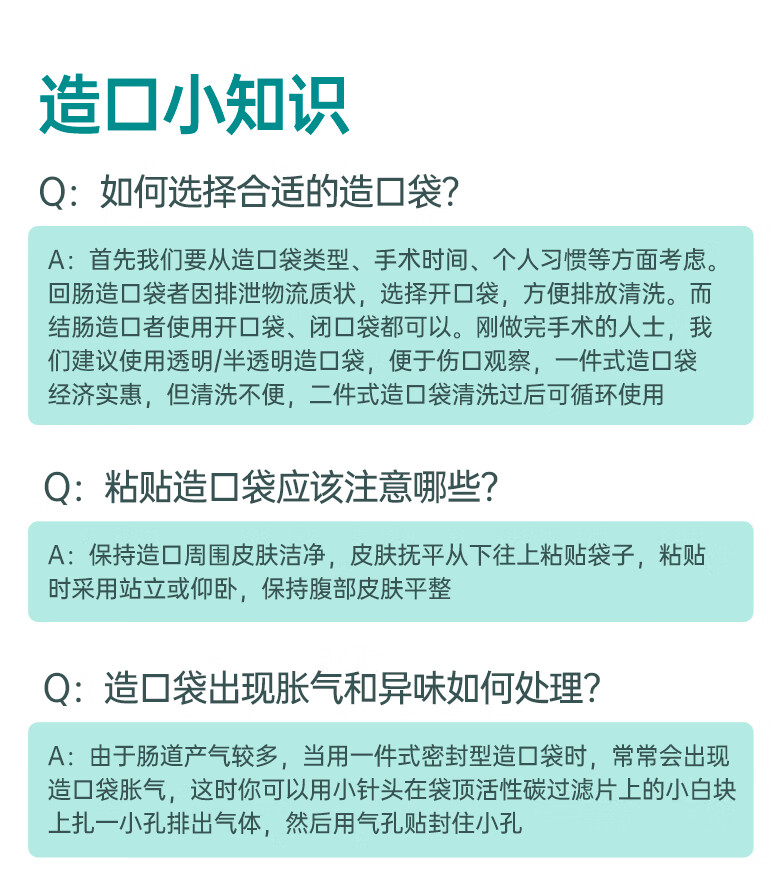 造口小知识

Q：如何选择合适的造口袋？

A：首先我们要从造口袋类型、手术时间、个人习惯等方面考虑。回肠造口袋者因排泄物流质状，选择开口袋，方便排放清洗。而结肠造口者使用开口袋、闭口袋都可以。刚做完手术的人士，我们建议使用透明/半透明造口袋，便于伤口观察，一件式造口袋经济实惠，但清洗不便，二件式造口袋清洗过后可循环使用

Q：粘贴造口袋应该注意哪些？

A：保持造口周围皮肤洁净，皮肤抚平从下往上粘贴袋子，粘贴时采用站立或仰卧，保持腹部皮肤平整

Q：造口袋出现胀气和异味如何处理？

A：由于肠道产气较多，当用一件式密封型造口袋时，常常会出现造口袋胀气，这时你可以用小针头在袋顶活性碳过滤片上的小白块上扎一小孔排出气体，然后用气孔贴封住小孔